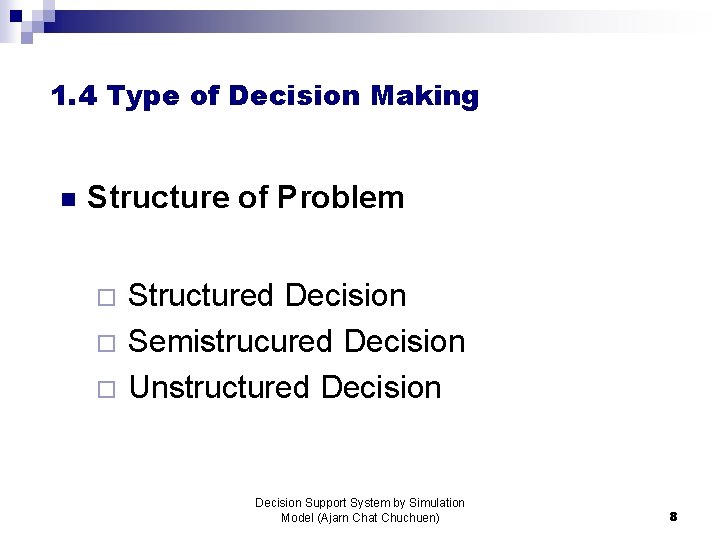 1.4 Type of Decision Making

Structure of Problem

Structured Decision
Semistrucured Decision
Unstructured Decision

Decision Support System by Simulation Model (Ajarn Chat Chuchuen)

8